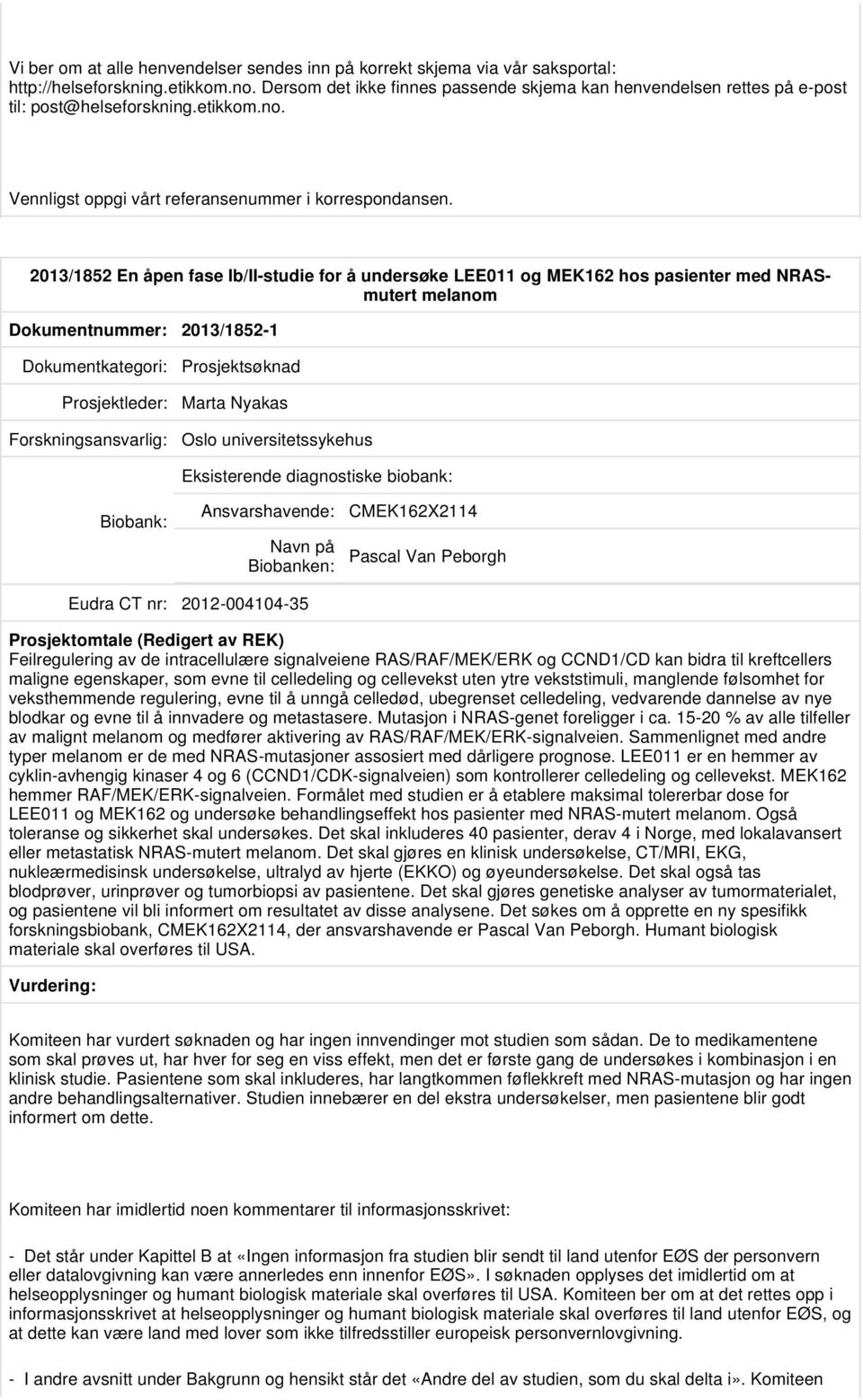 Vi ber om at alle henvendelser sendes inn på korrekt skjema via vår saksportal: http://helseforskning.etikkom.no. Dersom det ikke finnes passende skjema kan henvendelsen rettes på e-post til: post@helseforskning.etikkom.no.

Vennligst oppgi vårt referansenummer i korrespondansen.

2013/1852 En åpen fase Ib/II-studie for å undersøke LEE011 og MEK162 hos pasienter med NRAS-mutert melanom

Dokumentnummer: 2013/1852-1

Dokumentkategori: Prosjektsøknad

Prosjektleder: Marta Nyakas

Forskningsansvarlig: Oslo universitetssykehus

Biobank: Eksisterende diagnostiske biobank:

Ansvarshavende: CMEK162X2114

Navn på Biobanken: Pascal Van Peborgh

Eudra CT nr: 2012-004104-35

Prosjektomtale (Redigert av REK)
Feilregulering av de intracellulære signalveiene RAS/RAF/MEK/ERK og CCND1/CD kan bidra til kreftcellers maligne egenskaper, som evne til celledeling og cellevekst uten ytre vekststimuli, manglende følsomhet for veksthemmende regulering, evne til å unngå celledød, ubegrenset celledeling, vedvarende dannelse av nye blodkar og evne til å innvadere og metastasere. Mutasjon i NRAS-genet foreligger i ca. 15-20 % av alle tilfeller av malignt melanom og medfører aktivering av RAS/RAF/MEK/ERK-signalveien. Sammenlignet med andre typer melanom er de med NRAS-mutasjoner assosiert med dårligere prognose. LEE011 er en hemmer av cyklin-avhengig kinaser 4 og 6 (CCND1/CDK-signalveien) som kontrollerer celledeling og cellevekst. MEK162 hemmer RAF/MEK/ERK-signalveien. Formålet med studien er å etablere maksimal tolererbar dose for LEE011 og MEK162 og undersøke behandlingseffekt hos pasienter med NRAS-mutert melanom. Også toleranse og sikkerhet skal undersøkes. Det skal inkluderes 40 pasienter, derav 4 i Norge, med lokalavansert eller metastatisk NRAS-mutert melanom. Det skal gjøres en klinisk undersøkelse, CT/MRI, EKG, nukleærmedisinsk undersøkelse, ultralyd av hjerte (EKKO) og øyeundersøkelse. Det skal også tas blodprøver, urinprøver og tumorbiopsi av pasientene. Det skal gjøres genetiske analyser av tumormaterialet, og pasientene vil bli informert om resultatet av disse analysene. Det søkes om å opprette en ny spesifikk forskningsbiobank, CMEK162X2114, der ansvarshavende er Pascal Van Peborgh. Humant biologisk materiale skal overføres til USA.

Vurdering:

Komiteen har vurdert søknaden og har ingen innvendinger mot studien som sådan. De to medikamentene som skal prøves ut, har hver for seg en viss effekt, men det er første gang de undersøkes i kombinasjon i en klinisk studie. Pasientene som skal inkluderes, har langtkommen føflekkreft med NRAS-mutasjon og har ingen andre behandlingsalternativer. Studien innebærer en del ekstra undersøkelser, men pasientene blir godt informert om dette.

Komiteen har imidlertid noen kommentarer til informasjonsskrivet:

- Det står under Kapittel B at «Ingen informasjon fra studien blir sendt til land utenfor EØS der personvern eller datalovgivning kan være annerledes enn innenfor EØS». I søknaden opplyses det imidlertid om at helseopplysninger og humant biologisk materiale skal overføres til USA. Komiteen ber om at det rettes opp i informasjonsskrivet at helseopplysninger og humant biologisk materiale skal overføres til land utenfor EØS, og at dette kan være land med lover som ikke tilfredsstiller europeisk personvernlovgivning.

- I andre avsnitt under Bakgrunn og hensikt står det «Andre del av studien, som du skal delta i». Komiteen